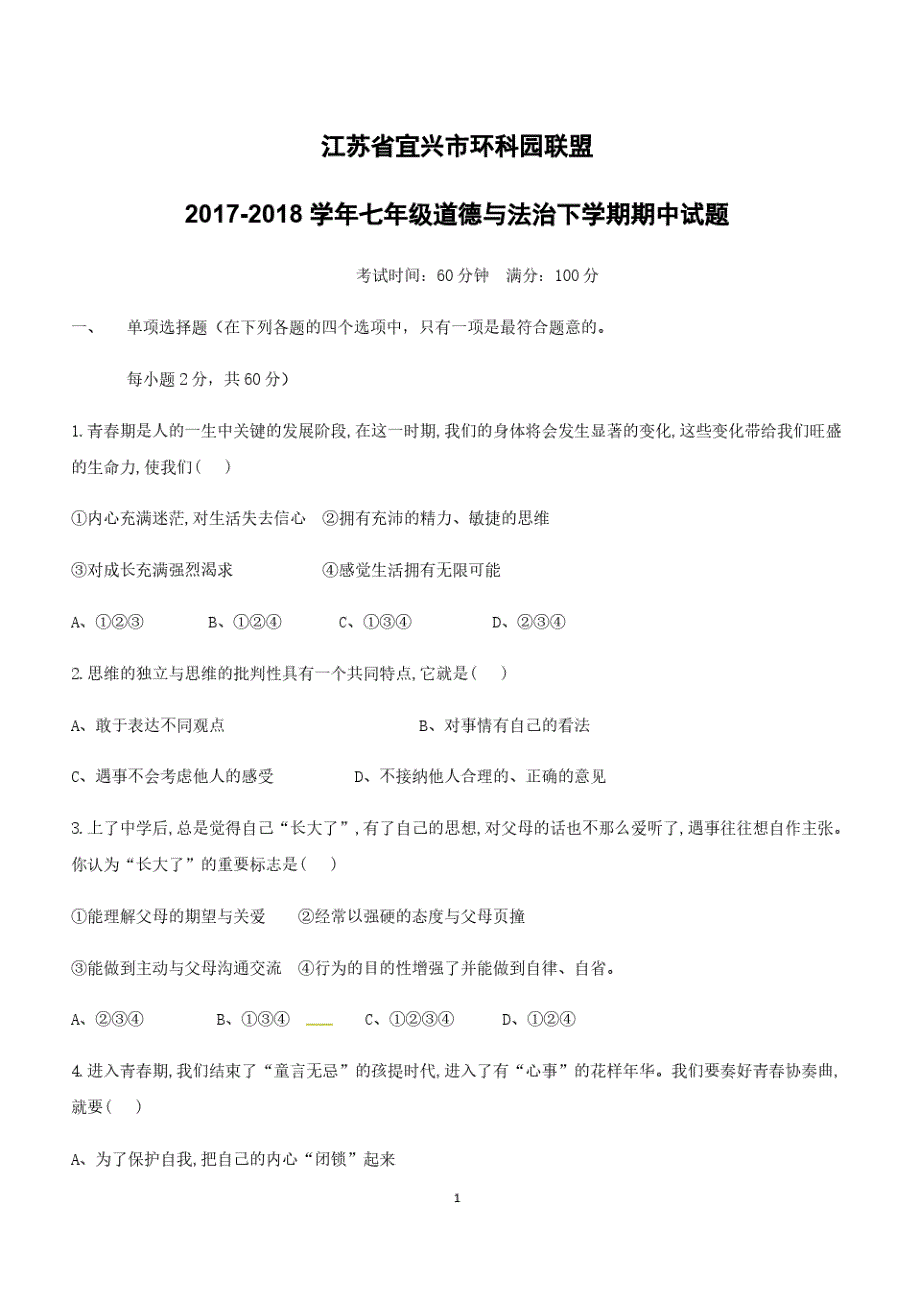 江苏省宜兴市环科园联盟

2017-2018 学年七年级道德与法治下学期期中试题

考试时间：60 分钟　满分：100 分

一、　单项选择题（在下列各题的四个选项中，只有一项是最符合题意的。

每小题 2 分，共 60 分）

1.青春期是人的一生中关键的发展阶段,在这一时期,我们的身体将会发生显著的变化,这些变化带给我们旺盛的生命力,使我们(　)

①内心充满迷茫,对生活失去信心　②拥有充沛的精力、敏捷的思维

③对成长充满强烈渴求　④感觉生活拥有无限可能

A、①②③　B、①②④　C、①③④　D、②③④

2.思维的独立与思维的批判性具有一个共同特点,它就是(　)

A、敢于表达不同观点　B、对事情有自己的看法

C、遇事不会考虑他人的感受　D、不接纳他人合理的、正确的意见

3.上了中学后,总是觉得自己“长大了”,有了自己的思想,对父母的话也不那么爱听了,遇事往往想自作主张。你认为“长大了”的重要标志是(　)

①能理解父母的期望与关爱　②经常以强硬的态度与父母顶撞

③能做到主动与父母沟通交流　④行为的目的性增强了并能做到自律、自省。

A、②③④　B、①③④　C、①②③④　D、①②④

4.进入青春期,我们结束了“童言无忌”的孩提时代,进入了有“心事”的花样年华。我们要奏好青春协奏曲,就要(　)

A、为了保护自我,把自己的内心“闭锁”起来

1